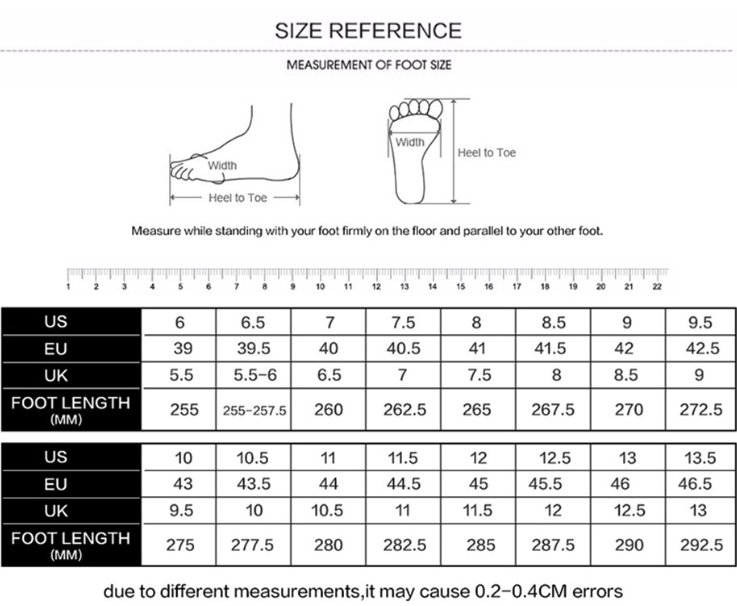 SIZE REFERENCE

MEASUREMENT OF FOOT SIZE

Width
Heel to Toe

Width
Heel to Toe

Measure while standing with your foot firmly on the floor and parallel to your other foot.

1 2 3 4 5 6 7 8 9 10 11 12 13 14 15 16 17 18 19 20 21 22

| US | 6 | 6.5 | 7 | 7.5 | 8 | 8.5 | 9 | 9.5 |
|---|---|---|---|---|---|---|---|---|
| EU | 39 | 39.5 | 40 | 40.5 | 41 | 41.5 | 42 | 42.5 |
| UK | 5.5 | 5.5-6 | 6.5 | 7 | 7.5 | 8 | 8.5 | 9 |
| FOOT LENGTH (MM) | 255 | 255-257.5 | 260 | 262.5 | 265 | 267.5 | 270 | 272.5 |

| US | 10 | 10.5 | 11 | 11.5 | 12 | 12.5 | 13 | 13.5 |
|---|---|---|---|---|---|---|---|---|
| EU | 43 | 43.5 | 44 | 44.5 | 45 | 45.5 | 46 | 46.5 |
| UK | 9.5 | 10 | 10.5 | 11 | 11.5 | 12 | 12.5 | 13 |
| FOOT LENGTH (MM) | 275 | 277.5 | 280 | 282.5 | 285 | 287.5 | 290 | 292.5 |

due to different measurements,it may cause 0.2-0.4CM errors